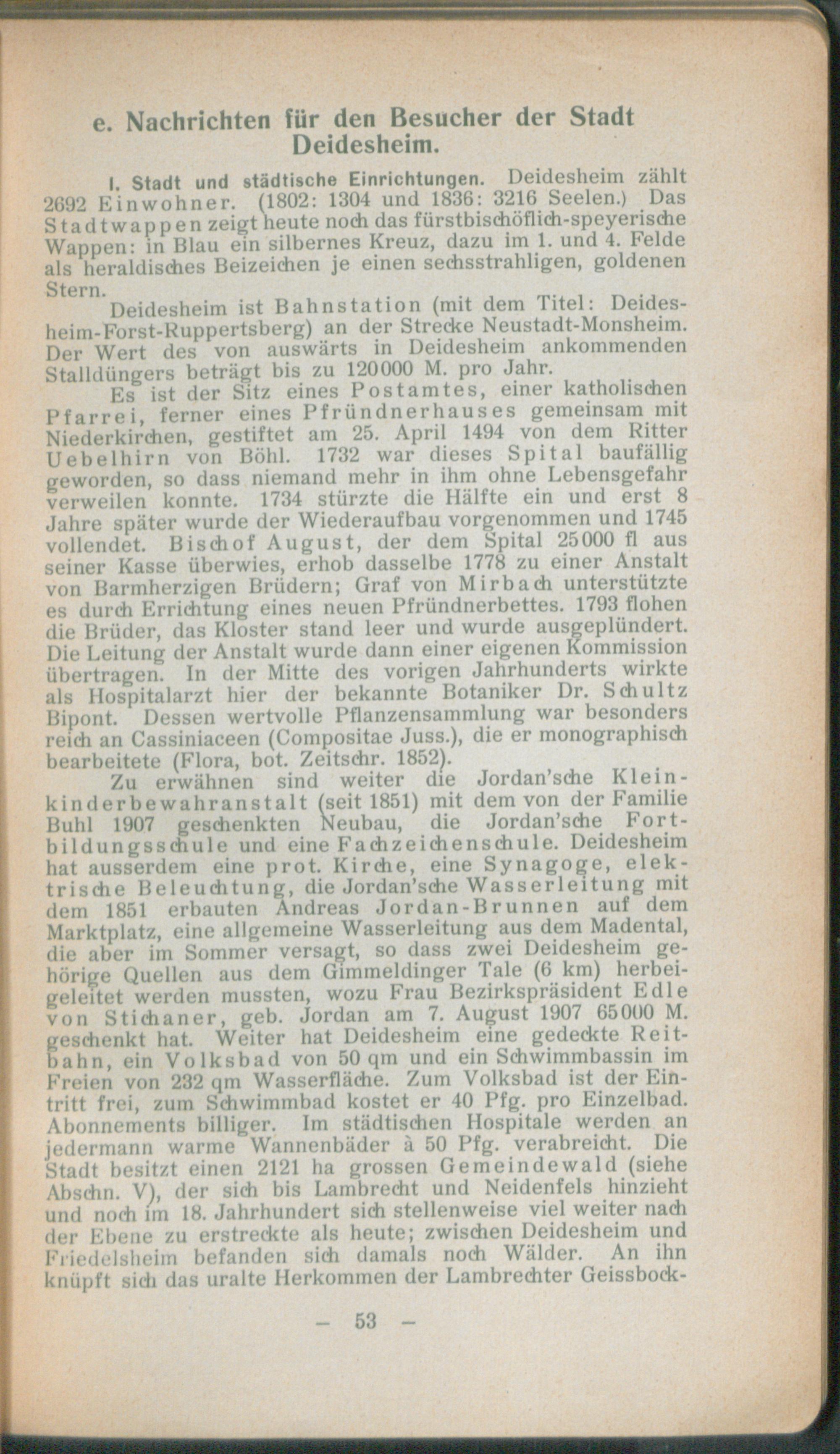 e. Nachrichten für den Besucher der Stadt Deidesheim.

I. Stadt und städtische Einrichtungen. Deidesheim zählt 2692 Einwohner. (1802: 1304 und 1836: 3216 Seelen.) Das Stadtwappen zeigt heute noch das fürstbischöflich-speyerische Wappen: in Blau ein silbernes Kreuz, dazu im 1. und 4. Felde als heraldisches Beizeichen je einen sechsstrahligen, goldenen Stern.

Deidesheim ist Bahnstation (mit dem Titel: Deidesheim-Forst-Ruppertsberg) an der Strecke Neustadt-Monsheim. Der Wert des von auswärts in Deidesheim ankommenden Stalldüngers beträgt bis zu 120000 M. pro Jahr.

Es ist der Sitz eines Postamtes, einer katholischen Pfarrei, ferner eines Pfründnerhauses gemeinsam mit Niederkirchen, gestiftet am 25. April 1494 von dem Ritter Uebelhirn von Böhl. 1732 war dieses Spital baufällig geworden, so dass niemand mehr in ihm ohne Lebensgefahr verweilen konnte. 1734 stürzte die Hälfte ein und erst 8 Jahre später wurde der Wiederaufbau vorgenommen und 1745 vollendet. Bischof August, der dem Spital 25000 fl aus seiner Kasse überwies, erhob dasselbe 1778 zu einer Anstalt von Barmherzigen Brüdern; Graf von Mirbach unterstützte es durch Errichtung eines neuen Pfründnerbettes. 1793 flohen die Brüder, das Kloster stand leer und wurde ausgeplündert. Die Leitung der Anstalt wurde dann einer eigenen Kommission übertragen. In der Mitte des vorigen Jahrhunderts wirkte als Hospitalarzt hier der bekannte Botaniker Dr. Schultz Bipont. Dessen wertvolle Pflanzensammlung war besonders reich an Cassiniaceen (Compositae Juss.), die er monographisch bearbeitete (Flora, bot. Zeitschr. 1852).

Zu erwähnen sind weiter die Jordan'sche Kleinkinderbewahranstalt (seit 1851) mit dem von der Familie Buhl 1907 geschenkten Neubau, die Jordan'sche Fortbildungsschule und eine Fachzeichenschule. Deidesheim hat ausserdem eine prot. Kirche, eine Synagoge, elektrische Beleuchtung, die Jordan'sche Wasserleitung mit dem 1851 erbauten Andreas Jordan-Brunnen auf dem Marktplatz, eine allgemeine Wasserleitung aus dem Madental, die aber im Sommer versagt, so dass zwei Deidesheim gehörige Quellen aus dem Gimmeldinger Tale (6 km) herbeigeleitet werden mussten, wozu Frau Bezirkspräsident Edle von Stichaner, geb. Jordan am 7. August 1907 65000 M. geschenkt hat. Weiter hat Deidesheim eine gedeckte Reitbahn, ein Volksbad von 50 qm und ein Schwimmbassin im Freien von 232 qm Wasserfläche. Zum Volksbad ist der Eintritt frei, zum Schwimmbad kostet er 40 Pfg. pro Einzelbad. Abonnements billiger. Im städtischen Hospitale werden an jedermann warme Wannenbäder à 50 Pfg. verabreicht. Die Stadt besitzt einen 2121 ha grossen Gemeindewald (siehe Abschn. V), der sich bis Lambrecht und Neidenfels hinzieht und noch im 18. Jahrhundert sich stellenweise viel weiter nach der Ebene zu erstreckte als heute; zwischen Deidesheim und Friedelsheim befanden sich damals noch Wälder. An ihn knüpft sich das uralte Herkommen der Lambrechter Geissbock-

— 53 —